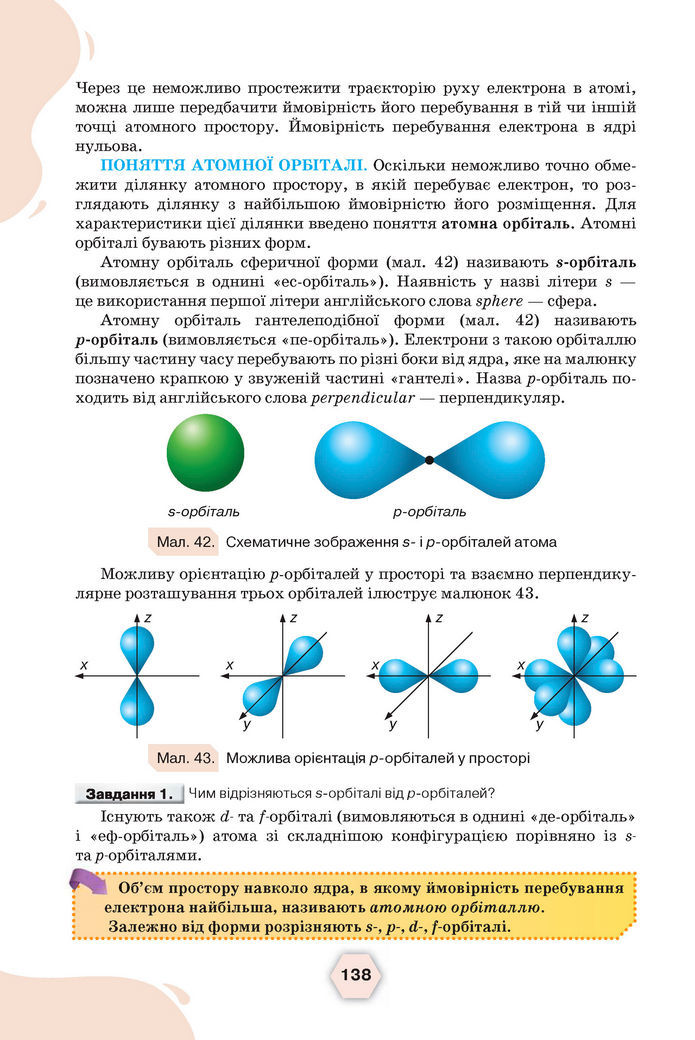 Через це неможливо простежити траєкторію руху електрона в атомі, можна лише передбачити ймовірність його перебування в тій чи іншій точці атомного простору. Ймовірність перебування електрона в ядрі нульова.

ПОНЯТТЯ АТОМНОЇ ОРБІТАЛІ. Оскільки неможливо точно обмежити ділянку атомного простору, в якій перебуває електрон, то розглядають ділянку з найбільшою ймовірністю його розміщення. Для характеристики цієї ділянки введено поняття атомна орбіталь. Атомні орбіталі бувають різних форм.

Атомну орбіталь сферичної форми (мал. 42) називають s-орбіталь (вимовляється в однині «ес-орбіталь»). Наявність у назві літери s — це використання першої літери англійського слова sphere — сфера.

Атомну орбіталь гантелеподібної форми (мал. 42) називають p-орбіталь (вимовляється «пе-орбіталь»). Електрони з такою орбіталлю більшу частину часу перебувають по різні боки від ядра, яке на малюнку позначено крапкою у звуженій частині «гантелі». Назва p-орбіталь походить від англійського слова perpendicular — перпендикуляр.

s-орбіталь

p-орбіталь

Мал. 42. Схематичне зображення s- і p-орбіталей атома

Можливу орієнтацію p-орбіталей у просторі та взаємно перпендикулярне розташування трьох орбіталей ілюструє малюнок 43.

z
x

z
x
y

z
x
y

z
x
y

Мал. 43. Можлива орієнтація p-орбіталей у просторі

Завдання 1. Чим відрізняються s-орбіталі від p-орбіталей?

Існують також d- та f-орбіталі (вимовляються в однині «де-орбіталь» і «еф-орбіталь») атома зі складнішою конфігурацією порівняно із s- та p-орбіталями.

Об'єм простору навколо ядра, в якому ймовірність перебування електрона найбільша, називають атомною орбіталлю.
Залежно від форми розрізняють s-, p-, d-, f-орбіталі.

138